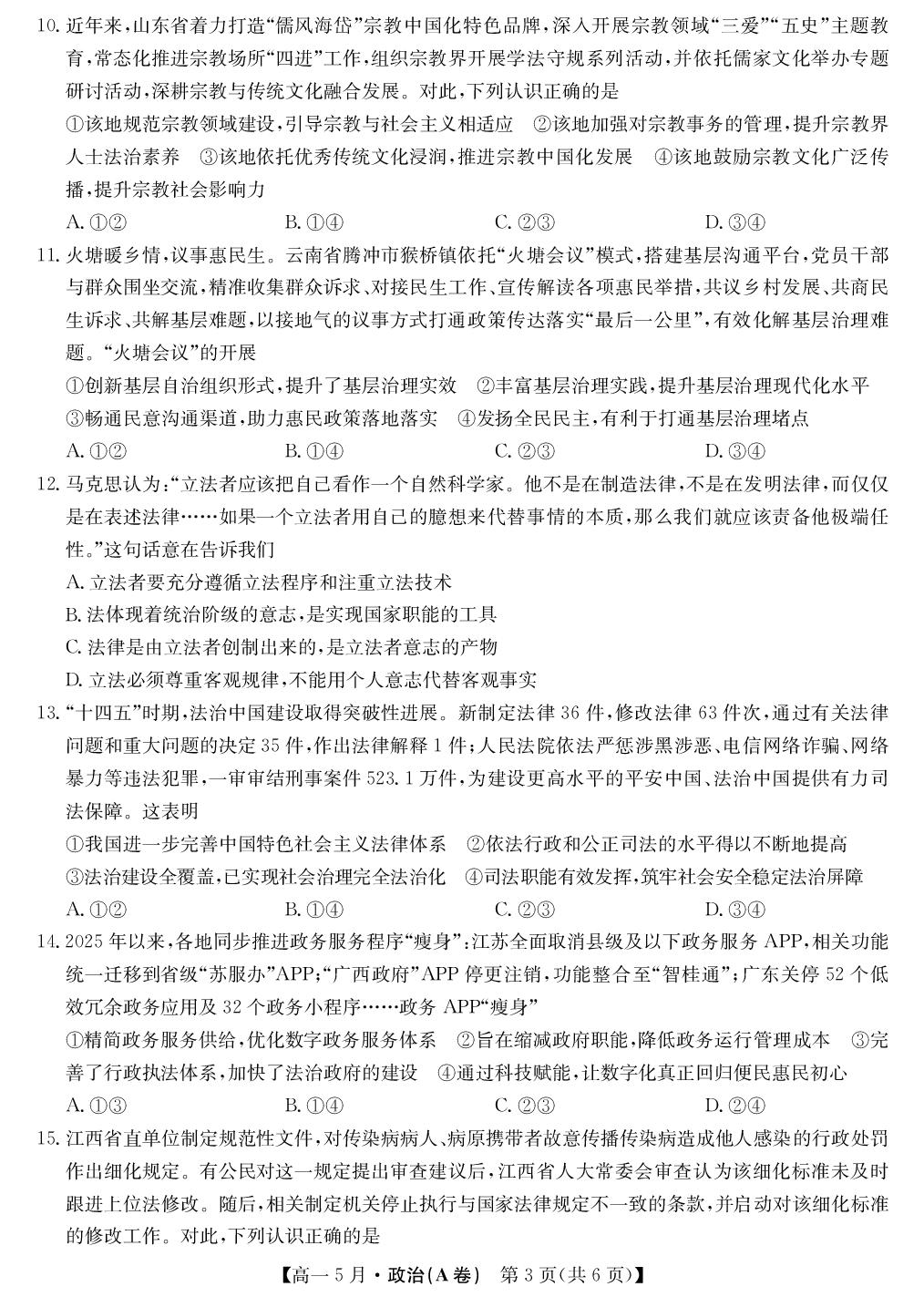 10.近年来,山东省着力打造“儒风海岱”宗教中国化特色品牌,深入开展宗教领域“三爱”“五史”主题教育,常态化推进宗教场所“四进”工作,组织宗教界开展学法守规系列活动,并依托儒家文化举办专题研讨活动,深耕宗教与传统文化融合发展。对此,下列认识正确的是

①该地规范宗教领域建设,引导宗教与社会主义相适应 ②该地加强对宗教事务的管理,提升宗教界人士法治素养 ③该地依托优秀传统文化浸润,推进宗教中国化发展 ④该地鼓励宗教文化广泛传播,提升宗教社会影响力

A.①② B.①④ C.②③ D.③④

11.火塘暖乡情,议事惠民生。云南省腾冲市猴桥镇依托“火塘会议”模式,搭建基层沟通平台,党员干部与群众围坐交流,精准收集群众诉求、对接民生工作、宣传解读各项惠民举措,共议乡村发展、共商民生诉求、共解基层难题,以接地气的议事方式打通政策传达落实“最后一公里”,有效化解基层治理难题。“火塘会议”的开展

①创新基层自治组织形式,提升了基层治理实效 ②丰富基层治理实践,提升基层治理现代化水平

③畅通民意沟通渠道,助力惠民政策落地落实 ④发扬全民民主,有利于打通基层治理堵点

A.①② B.①④ C.②③ D.③④

12.马克思认为:“立法者应该把自己看作一个自然科学家。他不是在制造法律,不是在发明法律,而仅仅是在表述法律……如果一个立法者用自己的臆想来代替事情的本质,那么我们就应该责备他极端任性。”这句话意在告诉我们

A.立法者要充分遵循立法程序和注重立法技术

B.法体现着统治阶级的意志,是实现国家职能的工具

C.法律是由立法者创制出来的,是立法者意志的产物

D.立法必须尊重客观规律,不能用个人意志代替客观事实

13.“十四五”时期,法治中国建设取得突破性进展。新制定法律36件,修改法律63件次,通过有关法律问题和重大问题的决定35件,作出法律解释1件;人民法院依法严惩涉黑涉恶、电信网络诈骗、网络暴力等违法犯罪,一审审结刑事案件523.1万件,为建设更高水平的平安中国、法治中国提供有力司法保障。这表明

①我国进一步完善中国特色社会主义法律体系 ②依法行政和公正司法的水平得以不断地提高

③法治建设全覆盖,已实现社会治理完全法治化 ④司法职能有效发挥,筑牢社会安全稳定法治屏障

A.①② B.①④ C.②③ D.③④

14.2025年以来,各地同步推进政务服务程序“瘦身”:江苏全面取消县级及以下政务服务APP,相关功能统一迁移到省级“苏服办”APP;“广西政府”APP停更注销,功能整合至“智桂通”;广东关停52个低效冗余政务应用及32个政务小程序……政务APP“瘦身”

①精简政务服务供给,优化数字政务服务体系 ②旨在缩减政府职能,降低政务运行管理成本 ③完善了行政执法体系,加快了法治政府的建设 ④通过科技赋能,让数字化真正回归便民惠民初心

A.①③ B.①④ C.②③ D.②④

15.江西省直单位制定规范性文件,对传染病病人、病原携带者故意传播传染病造成他人感染的行政处罚作出细化规定。有公民对这一规定提出审查建议后,江西省人大常委会审查认为该细化标准未及时跟进上位法修改。随后,相关制定机关停止执行与国家法律规定不一致的条款,并启动对该细化标准的修改工作。对此,下列认识正确的是

【高一5月·政治(A卷) 第3页(共6页)】